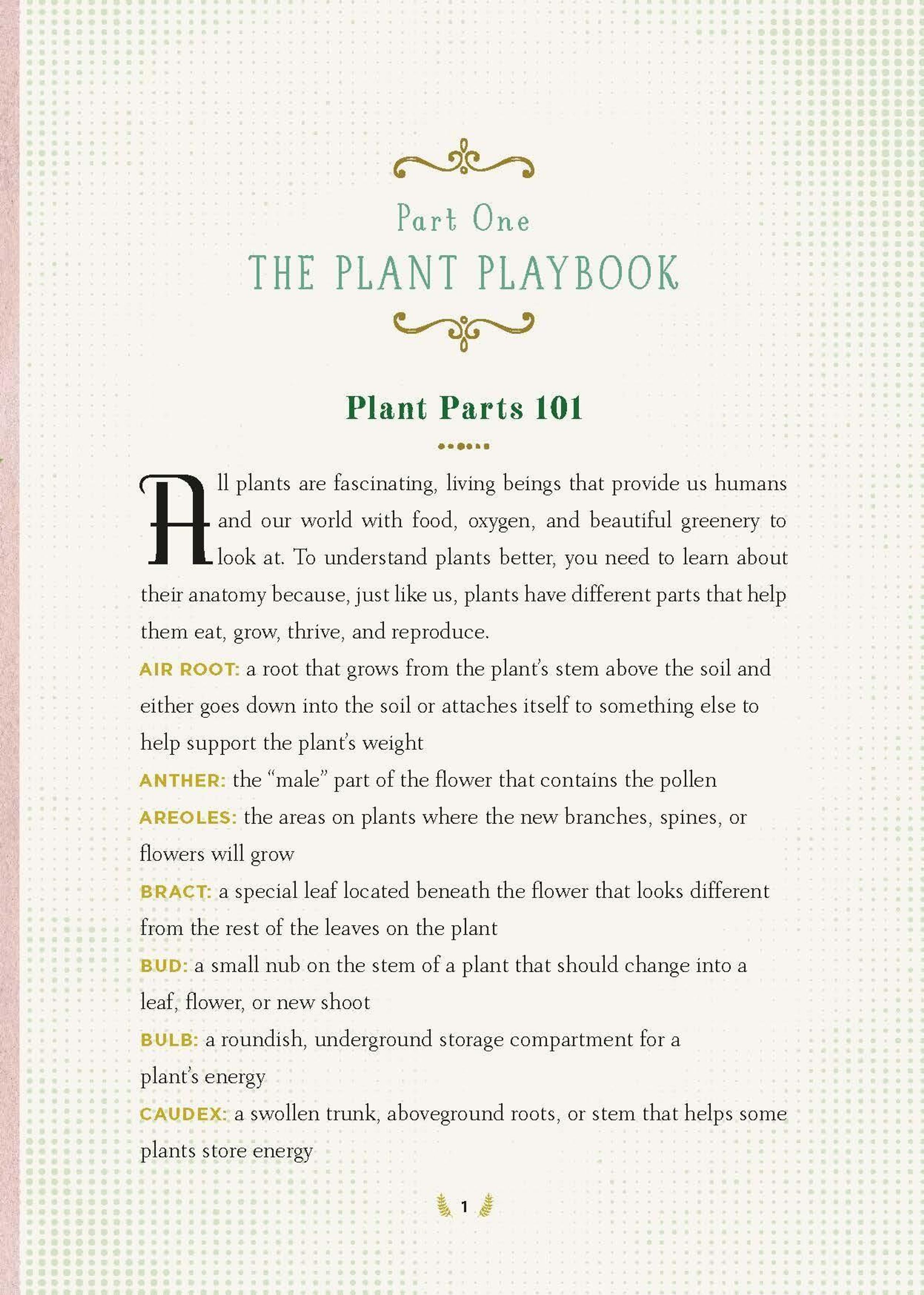 Part One
THE PLANT PLAYBOOK

Plant Parts 101

All plants are fascinating, living beings that provide us humans and our world with food, oxygen, and beautiful greenery to look at. To understand plants better, you need to learn about their anatomy because, just like us, plants have different parts that help them eat, grow, thrive, and reproduce.

AIR ROOT: a root that grows from the plant's stem above the soil and either goes down into the soil or attaches itself to something else to help support the plant's weight

ANTHER: the "male" part of the flower that contains the pollen

AREOLES: the areas on plants where the new branches, spines, or flowers will grow

BRACT: a special leaf located beneath the flower that looks different from the rest of the leaves on the plant

BUD: a small nub on the stem of a plant that should change into a leaf, flower, or new shoot

BULB: a roundish, underground storage compartment for a plant's energy

CAUDEX: a swollen trunk, aboveground roots, or stem that helps some plants store energy

1